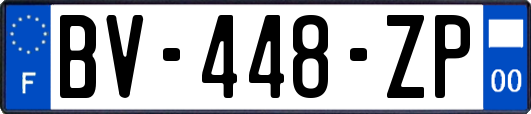 F
BV-448-ZP
00